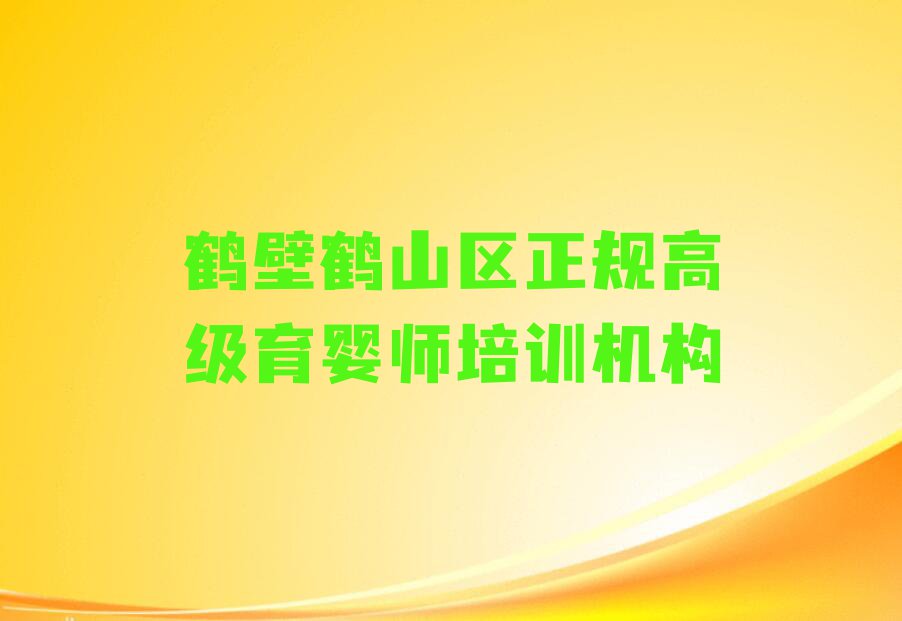 鹤壁鹤山区正规高级育婴师培训机构